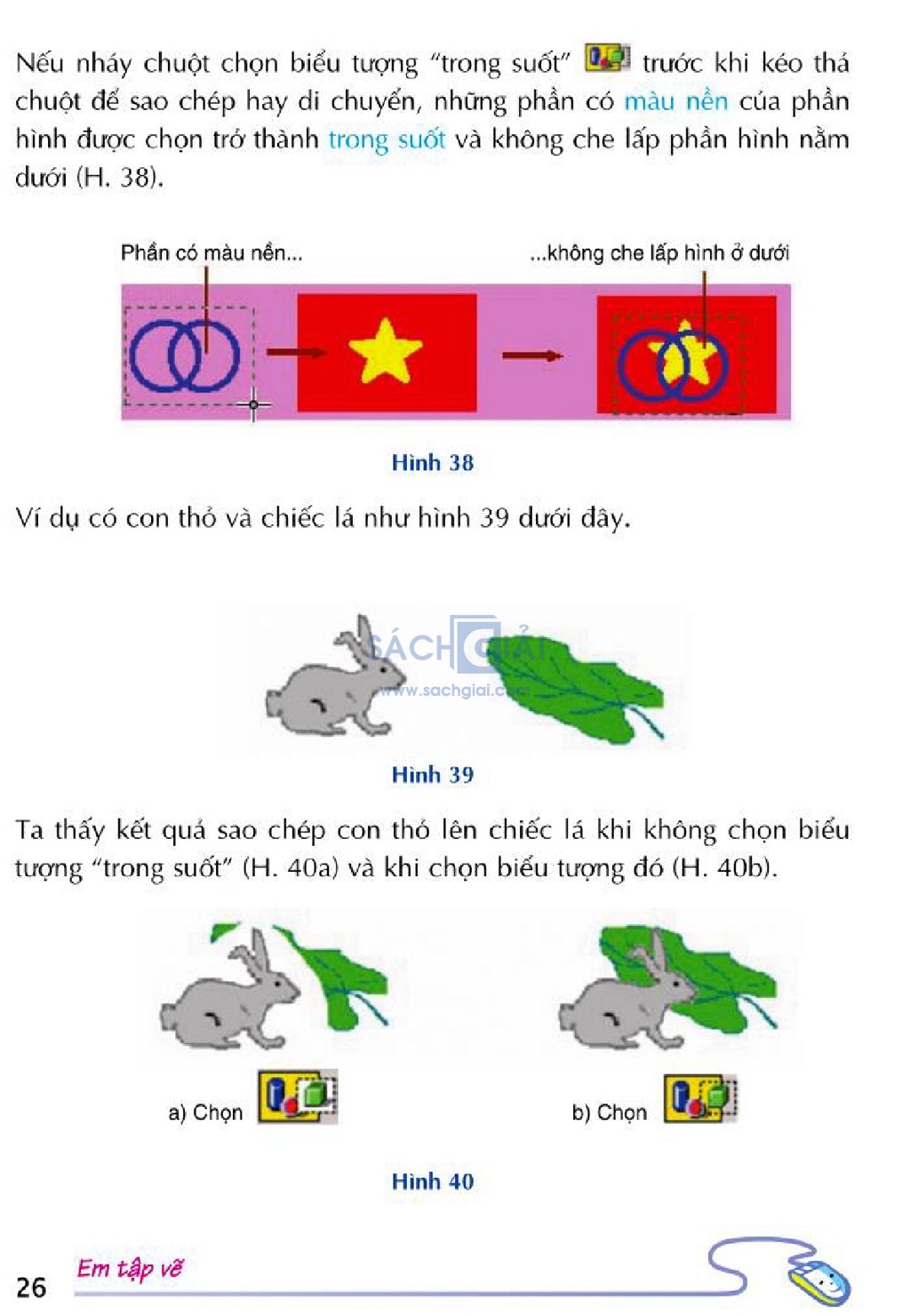 Nếu nháy chuột chọn biểu tượng "trong suốt" trước khi kéo thả chuột để sao chép hay di chuyển, những phần có màu nền của phần hình được chọn trở thành trong suốt và không che lấp phần hình nằm dưới (H. 38).

Phần có màu nền...

...không che lấp hình ở dưới

Hình 38

Ví dụ có con thỏ và chiếc lá như hình 39 dưới đây.

SÁCH GIẢI
www.sachgiai.com

Hình 39

Ta thấy kết quả sao chép con thỏ lên chiếc lá khi không chọn biểu tượng "trong suốt" (H. 40a) và khi chọn biểu tượng đó (H. 40b).

a) Chọn

b) Chọn

Hình 40

26 Em tập vẽ